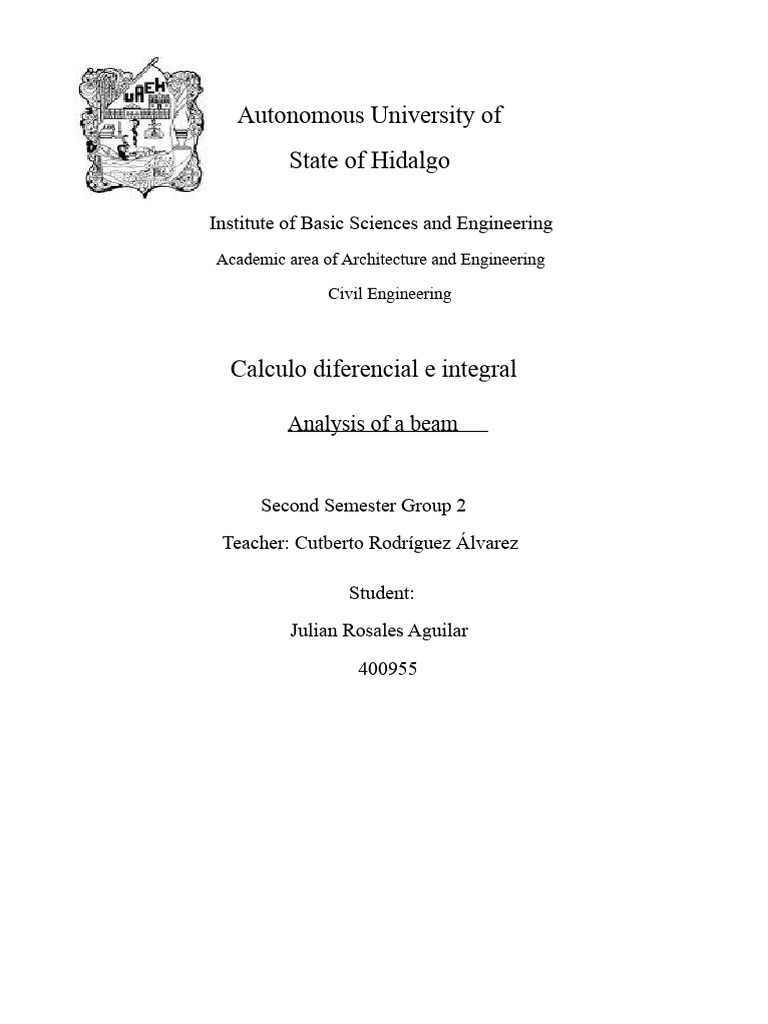 Autonomous University of

State of Hidalgo

Institute of Basic Sciences and Engineering

Academic area of Architecture and Engineering

Civil Engineering

Calculo diferencial e integral

Analysis of a beam

Second Semester Group 2

Teacher: Cutberto Rodríguez Álvarez

Student:

Julian Rosales Aguilar

400955